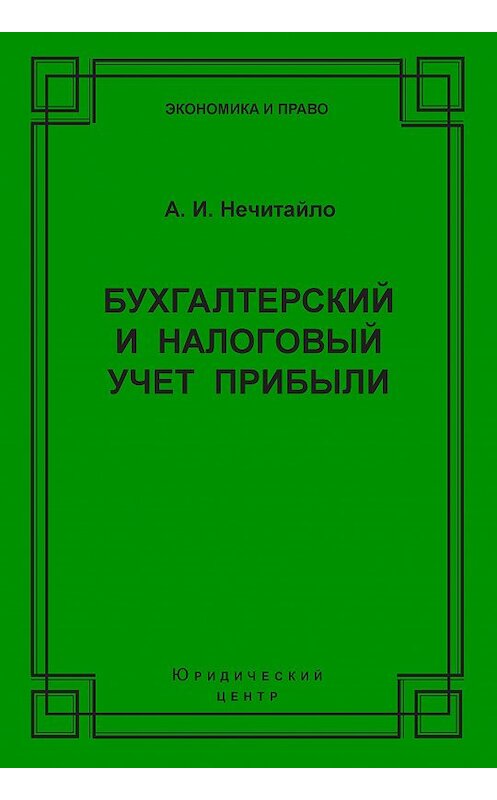 ЭКОНОМИКА И ПРАВО

А. И. Нечитайло

БУХГАЛТЕРСКИЙ И НАЛОГОВЫЙ УЧЕТ ПРИБЫЛИ

Юридический
центр